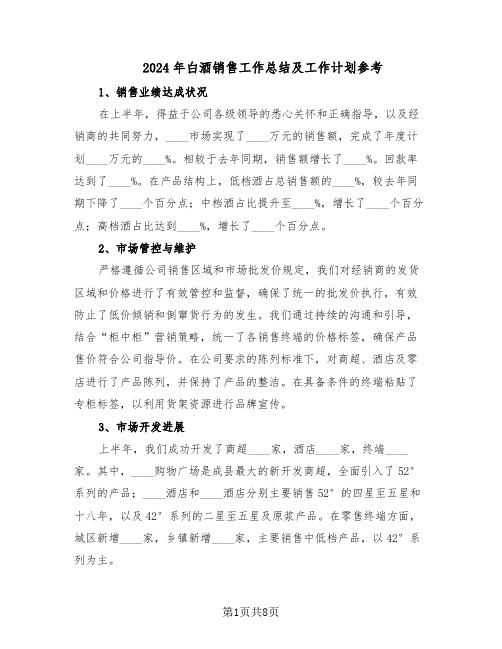 2024年白酒销售工作总结及工作计划参考

1、销售业绩达成状况

在上半年，得益于公司各级领导的悉心关怀和正确指导，以及经销商的共同努力，____市场实现了____万元的销售额，完成了年度计划____万元的____%。相较于去年同期，销售额增长了____%。回款率达到了____%。在产品结构上，低档酒占总销售额的____%，较去年同期下降了____个百分点；中档酒占比提升至____%，增长了____个百分点；高档酒占比达到____%，增长了____个百分点。

2、市场管控与维护

严格遵循公司销售区域和市场批发价规定，我们对经销商的发货区域和价格进行了有效管控和监督，确保了统一的批发价执行，有效防止了低价倾销和倒窜货行为的发生。我们通过持续的沟通和引导，结合“柜中柜”营销策略，统一了各销售终端的价格标签，确保产品售价符合公司指导价。在公司要求的陈列标准下，对商超、酒店及零店进行了产品陈列，并保持了产品的整洁。在具备条件的终端粘贴了专柜标签，以利用货架资源进行品牌宣传。

3、市场开发进展

上半年，我们成功开发了商超____家，酒店____家，终端____家。其中，____购物广场是成县最大的新开发商超，全面引入了52°系列的产品；____酒店和____酒店分别主要销售52°的四星至五星和十八年，以及42°系列的二星至五星及原浆产品。在零售终端方面，城区新增____家，乡镇新增____家，主要销售中低档产品，以42°系列为主。

第1页共8页